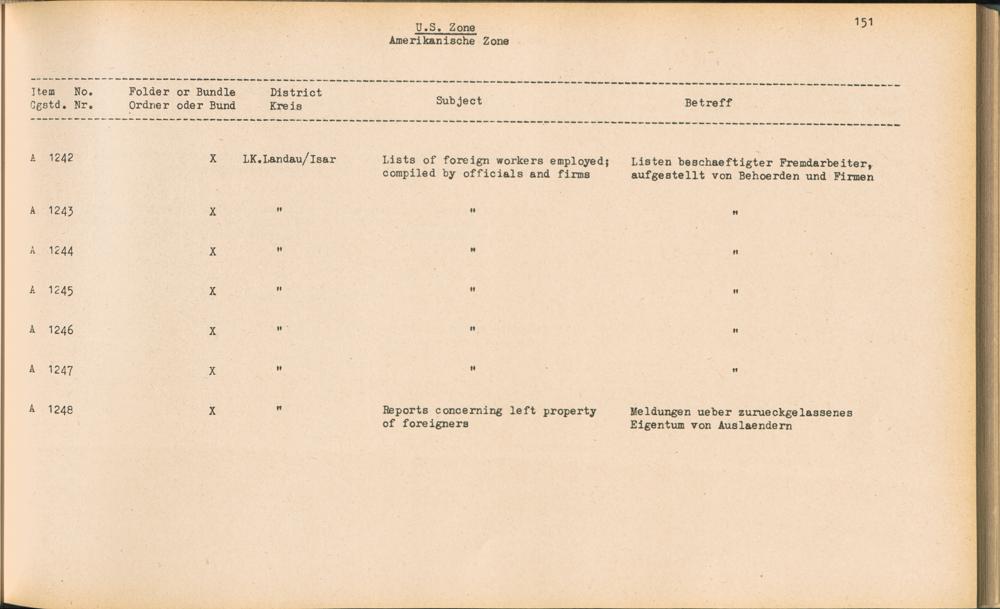 U.S. Zone
Amerikanische Zone

151

| Item No. Ggstd. Nr. | Folder or Bundle Ordner oder Bund | District Kreis | Subject | Betreff |
|---|---|---|---|---|
| A 1242 | X | LK.Landau/Isar | Lists of foreign workers employed; compiled by officials and firms | Listen beschaeftigter Fremdarbeiter, aufgestellt von Behoerden und Firmen |
| A 1243 | X | " | " | " |
| A 1244 | X | " | " | " |
| A 1245 | X | " | " | " |
| A 1246 | X | " | " | " |
| A 1247 | X | " | " | " |
| A 1248 | X | " | Reports concerning left property of foreigners | Meldungen ueber zurueckgelassenes Eigentum von Auslaendern |